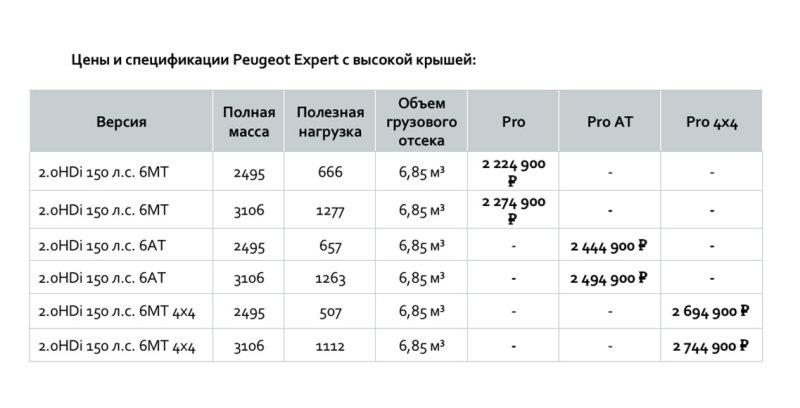 Цены и спецификации Peugeot Expert с высокой крышей:

| Версия | Полная масса | Полезная нагрузка | Объем грузового отсека | Pro | Pro AT | Pro 4x4 |
|---|---|---|---|---|---|---|
| 2.0HDi 150 л.с. 6MT | 2495 | 666 | 6,85 м³ | 2 224 900 ₽ | - | - |
| 2.0HDi 150 л.с. 6MT | 3106 | 1277 | 6,85 м³ | 2 274 900 ₽ | - | - |
| 2.0HDi 150 л.с. 6AT | 2495 | 657 | 6,85 м³ | - | 2 444 900 ₽ | - |
| 2.0HDi 150 л.с. 6AT | 3106 | 1263 | 6,85 м³ | - | 2 494 900 ₽ | - |
| 2.0HDi 150 л.с. 6MT 4x4 | 2495 | 507 | 6,85 м³ | - | - | 2 694 900 ₽ |
| 2.0HDi 150 л.с. 6MT 4x4 | 3106 | 1112 | 6,85 м³ | - | - | 2 744 900 ₽ |